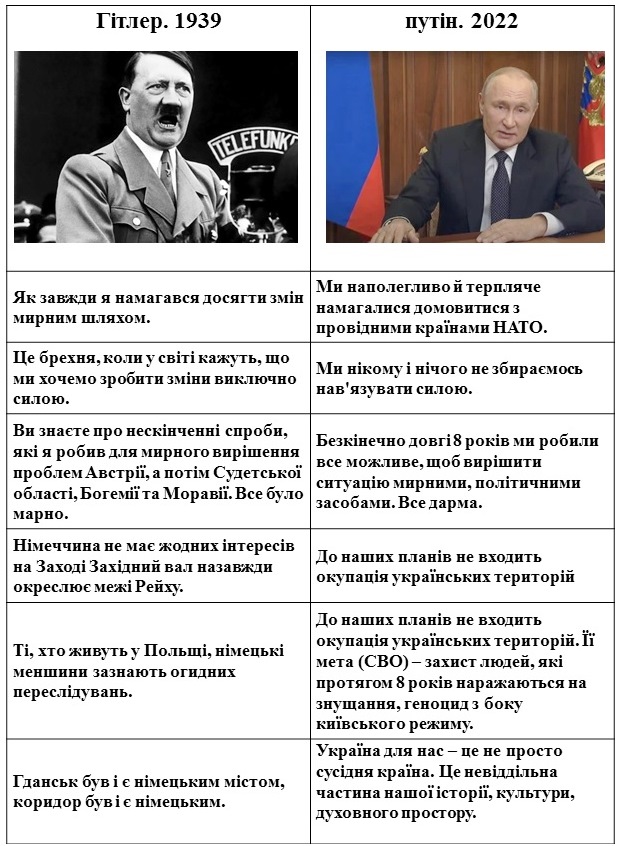 | Гітлер. 1939 | путін. 2022 |
|---|---|
| TELEFUNK | |
| Як завжди я намагався досягти змін мирним шляхом. | Ми наполегливо й терпляче намагалися домовитися з провідними країнами НАТО. |
| Це брехня, коли у світі кажуть, що ми хочемо зробити зміни виключно силою. | Ми нікому і нічого не збираємось нав'язувати силою. |
| Ви знаєте про нескінченні спроби, які я робив для мирного вирішення проблем Австрії, а потім Судетської області, Богемії та Моравії. Все було марно. | Безкінечно довгі 8 років ми робили все можливе, щоб вирішити ситуацію мирними, політичними засобами. Все дарма. |
| Німеччина не має жодних інтересів на Заході Західний вал назавжди окреслює межі Рейху. | До наших планів не входить окупація українських територій |
| Ті, хто живуть у Польщі, німецькі меншини зазнають огидних переслідувань. | До наших планів не входить окупація українських територій. Її мета (СВО) – захист людей, які протягом 8 років наражаються на знущання, геноцид з боку київського режиму. |
| Гданськ був і є німецьким містом, коридор був і є німецьким. | Україна для нас – це не просто сусідня країна. Це невіддільна частина нашої історії, культури, духовного простору. |